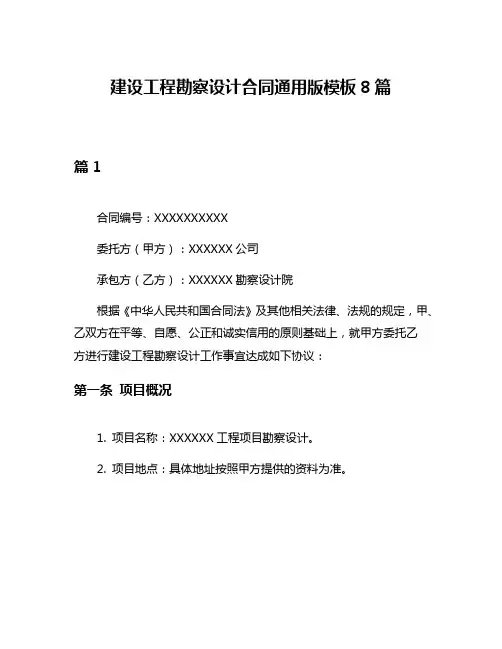 建设工程勘察设计合同通用版模板 8 篇

篇 1

合同编号：XXXXXXXXXX

委托方（甲方）：XXXXXX 公司

承包方（乙方）：XXXXXX 勘察设计院

根据《中华人民共和国合同法》及其他相关法律、法规的规定，甲、乙双方在平等、自愿、公正和诚实信用的原则基础上，就甲方委托乙方进行建设工程勘察设计工作事宜达成如下协议：

第一条 项目概况

1. 项目名称：XXXXXX 工程项目勘察设计。

2. 项目地点：具体地址按照甲方提供的资料为准。